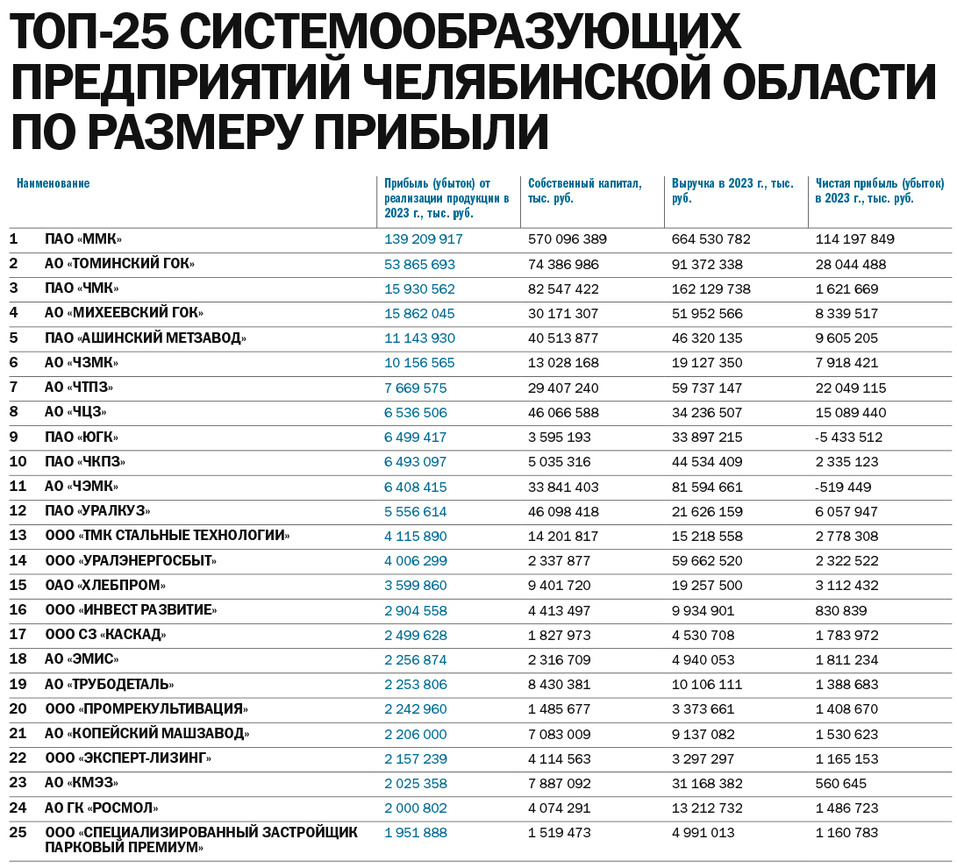 ТОП-25 СИСТЕМООБРАЗУЮЩИХ ПРЕДПРИЯТИЙ ЧЕЛЯБИНСКОЙ ОБЛАСТИ ПО РАЗМЕРУ ПРИБЫЛИ

| | Наименование | Прибыль (убыток) от реализации продукции в 2023 г., тыс. руб. | Собственный капитал, тыс. руб. | Выручка в 2023 г., тыс. руб. | Чистая прибыль (убыток) в 2023 г., тыс. руб. |
|---|---|---|---|---|---|
| 1 | ПАО «ММК» | 139 209 917 | 570 096 389 | 664 530 782 | 114 197 849 |
| 2 | АО «ТОМИНСКИЙ ГОК» | 53 865 693 | 74 386 986 | 91 372 338 | 28 044 488 |
| 3 | ПАО «ЧМК» | 15 930 562 | 82 547 422 | 162 129 738 | 1 621 669 |
| 4 | АО «МИХЕЕВСКИЙ ГОК» | 15 862 045 | 30 171 307 | 51 952 566 | 8 339 517 |
| 5 | ПАО «АШИНСКИЙ МЕТЗАВОД» | 11 143 930 | 40 513 877 | 46 320 135 | 9 605 205 |
| 6 | АО «ЧЗМК» | 10 156 565 | 13 028 168 | 19 127 350 | 7 918 421 |
| 7 | АО «ЧТПЗ» | 7 669 575 | 29 407 240 | 59 737 147 | 22 049 115 |
| 8 | АО «ЧЦЗ» | 6 536 506 | 46 066 588 | 34 236 507 | 15 089 440 |
| 9 | ПАО «ЮГК» | 6 499 417 | 3 595 193 | 33 897 215 | -5 433 512 |
| 10 | ПАО «ЧКПЗ» | 6 493 097 | 5 035 316 | 44 534 409 | 2 335 123 |
| 11 | АО «ЧЭМК» | 6 408 415 | 33 841 403 | 81 594 661 | -519 449 |
| 12 | ПАО «УРАЛКУЗ» | 5 556 614 | 46 098 418 | 21 626 159 | 6 057 947 |
| 13 | ООО «ТМК СТАЛЬНЫЕ ТЕХНОЛОГИИ» | 4 115 890 | 14 201 817 | 15 218 558 | 2 778 308 |
| 14 | ООО «УРАЛЭНЕРГОСБЫТ» | 4 006 299 | 2 337 877 | 59 662 520 | 2 322 522 |
| 15 | ОАО «ХЛЕБПРОМ» | 3 599 860 | 9 401 720 | 19 257 500 | 3 112 432 |
| 16 | ООО «ИНВЕСТ РАЗВИТИЕ» | 2 904 558 | 4 413 497 | 9 934 901 | 830 839 |
| 17 | ООО СЗ «КАСКАД» | 2 499 628 | 1 827 973 | 4 530 708 | 1 783 972 |
| 18 | АО «ЭМИС» | 2 256 874 | 2 316 709 | 4 940 053 | 1 811 234 |
| 19 | АО «ТРУБОДЕТАЛЬ» | 2 253 806 | 8 430 381 | 10 106 111 | 1 388 683 |
| 20 | ООО «ПРОМРЕКУЛЬТИВАЦИЯ» | 2 242 960 | 1 485 677 | 3 373 661 | 1 408 670 |
| 21 | АО «КОПЕЙСКИЙ МАШЗАВОД» | 2 206 000 | 7 083 009 | 9 137 082 | 1 530 623 |
| 22 | ООО «ЭКСПЕРТ-ЛИЗИНГ» | 2 157 239 | 4 114 563 | 3 297 297 | 1 165 153 |
| 23 | АО «КМЭЗ» | 2 025 358 | 7 887 092 | 31 168 382 | 560 645 |
| 24 | АО ГК «РОСМОЛ» | 2 000 802 | 4 074 291 | 13 212 732 | 1 486 723 |
| 25 | ООО «СПЕЦИАЛИЗИРОВАННЫЙ ЗАСТРОЙЩИК ПАРКОВЫЙ ПРЕМИУМ» | 1 951 888 | 1 519 473 | 4 991 013 | 1 160 783 |